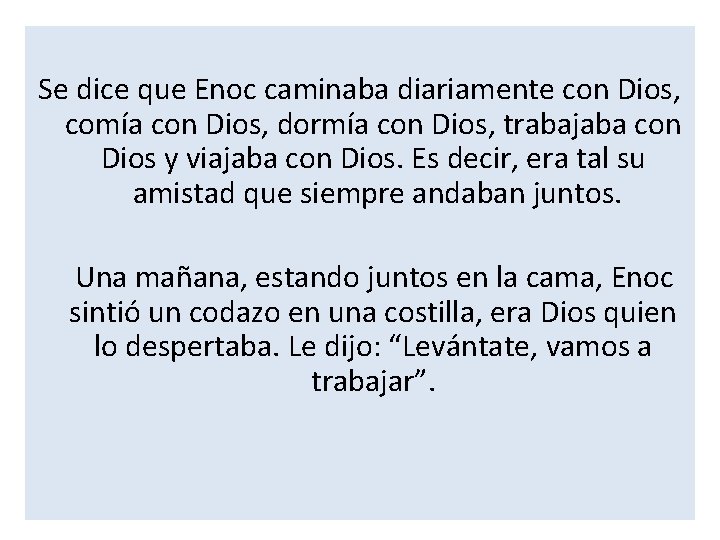 Se dice que Enoc caminaba diariamente con Dios, comía con Dios, dormía con Dios, trabajaba con Dios y viajaba con Dios. Es decir, era tal su amistad que siempre andaban juntos.

Una mañana, estando juntos en la cama, Enoc sintió un codazo en una costilla, era Dios quien lo despertaba. Le dijo: “Levántate, vamos a trabajar”.